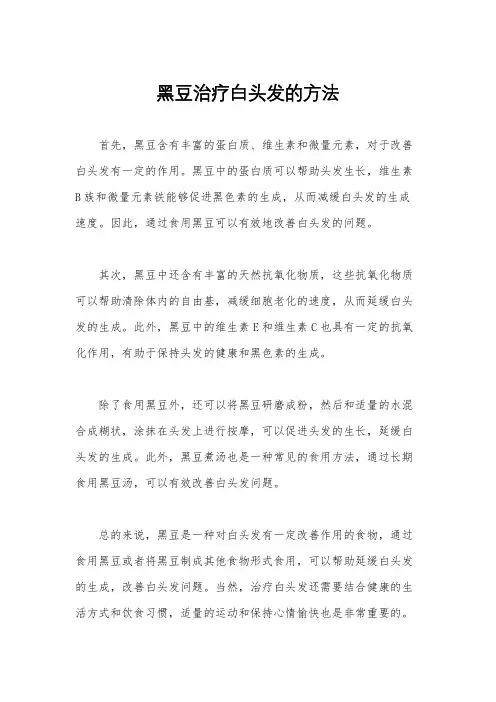 黑豆治疗白头发的方法

首先，黑豆含有丰富的蛋白质、维生素和微量元素，对于改善白头发有一定的作用。黑豆中的蛋白质可以帮助头发生长，维生素B族和微量元素铁能够促进黑色素的生成，从而减缓白头发的生成速度。因此，通过食用黑豆可以有效地改善白头发的问题。

其次，黑豆中还含有丰富的天然抗氧化物质，这些抗氧化物质可以帮助清除体内的自由基，减缓细胞老化的速度，从而延缓白头发的生成。此外，黑豆中的维生素E和维生素C也具有一定的抗氧化作用，有助于保持头发的健康和黑色素的生成。

除了食用黑豆外，还可以将黑豆研磨成粉，然后和适量的水混合成糊状，涂抹在头发上进行按摩，可以促进头发的生长，延缓白头发的生成。此外，黑豆煮汤也是一种常见的食用方法，通过长期食用黑豆汤，可以有效改善白头发问题。

总的来说，黑豆是一种对白头发有一定改善作用的食物，通过食用黑豆或者将黑豆制成其他食物形式食用，可以帮助延缓白头发的生成，改善白头发问题。当然，治疗白头发还需要结合健康的生活方式和饮食习惯，适量的运动和保持心情愉快也是非常重要的。